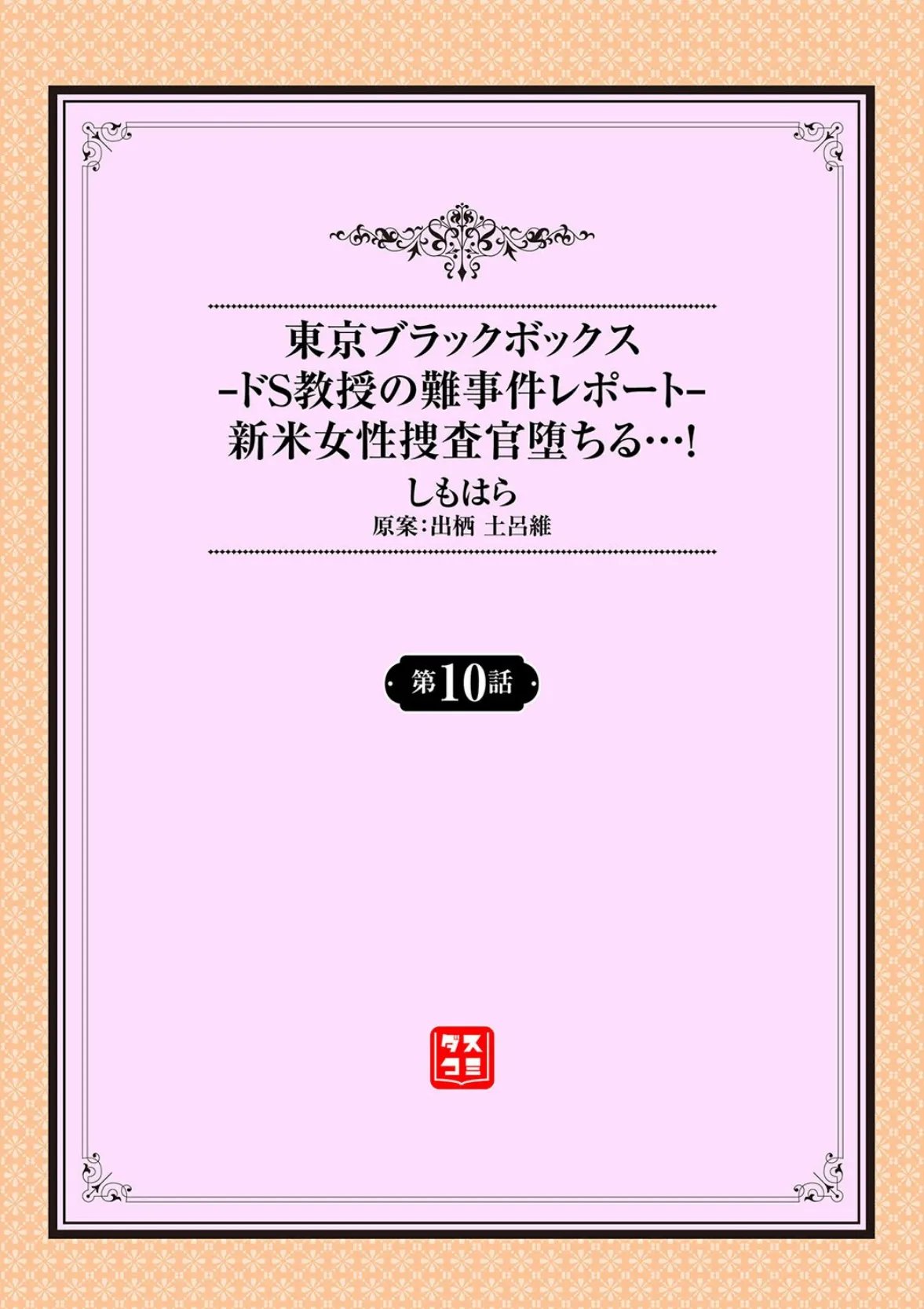 東京ブラックボックス
-ドS教授の難事件レポート-
新米女性捜査官堕ちる…!
しもはら
原案:出栖 土呂維

第10話

ダスコミ